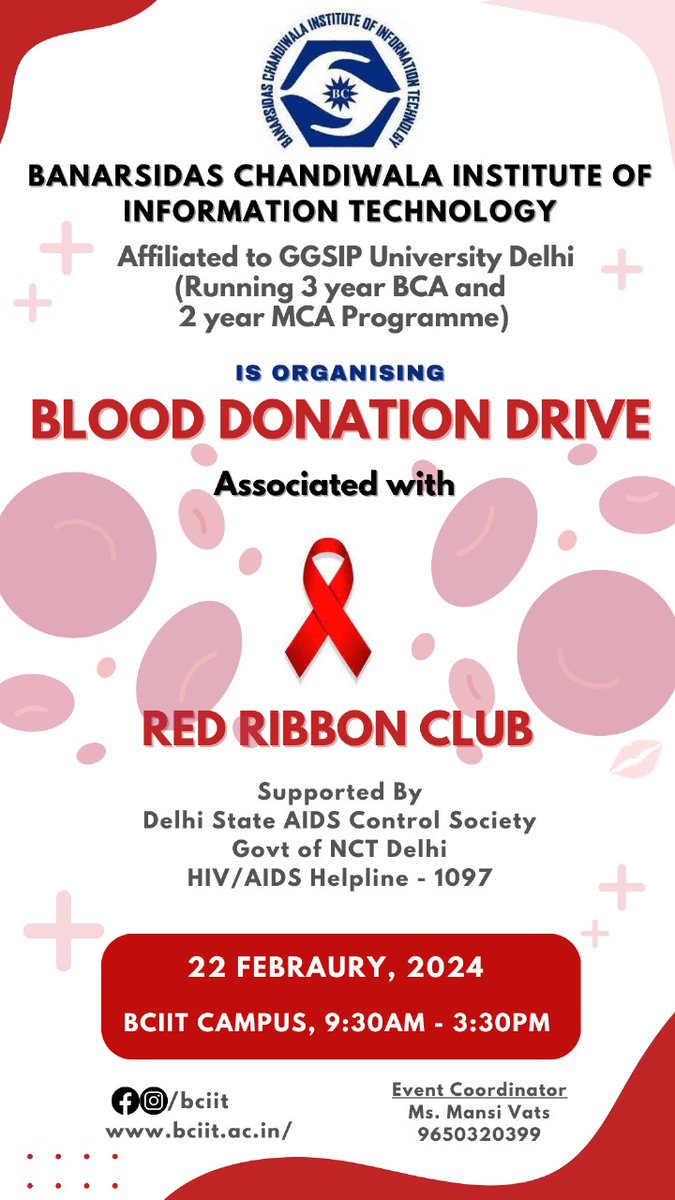 BANARSIDAS CHANDIWALA INSTITUTE OF INFORMATION TECHNOLOGY
BC

BANARSIDAS CHANDIWALA INSTITUTE OF INFORMATION TECHNOLOGY

Affiliated to GGSIP University Delhi
(Running 3 year BCA and
2 year MCA Programme)

IS ORGANISING

BLOOD DONATION DRIVE

Associated with

RED RIBBON CLUB

Supported By
Delhi State AIDS Control Society
Govt of NCT Delhi
HIV/AIDS Helpline - 1097

22 FEBRAURY, 2024

BCIIT CAMPUS, 9:30AM - 3:30PM

/bciit
www.bciit.ac.in/

Event Coordinator
Ms. Mansi Vats
9650320399